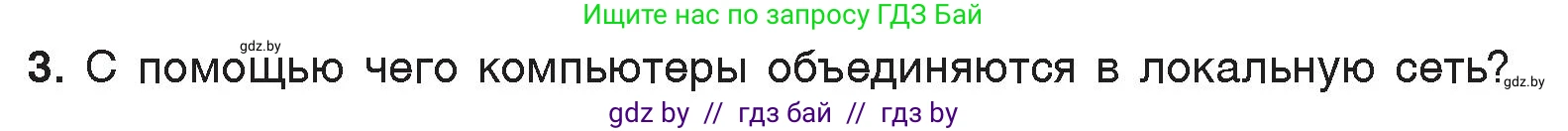 Ищите нас по запросу ГДЗ Бай

gdz.by

3. С помощью чего компьютеры объединяются в локальную сеть?

gdz.by

gdz by // гдз бай // гдз by